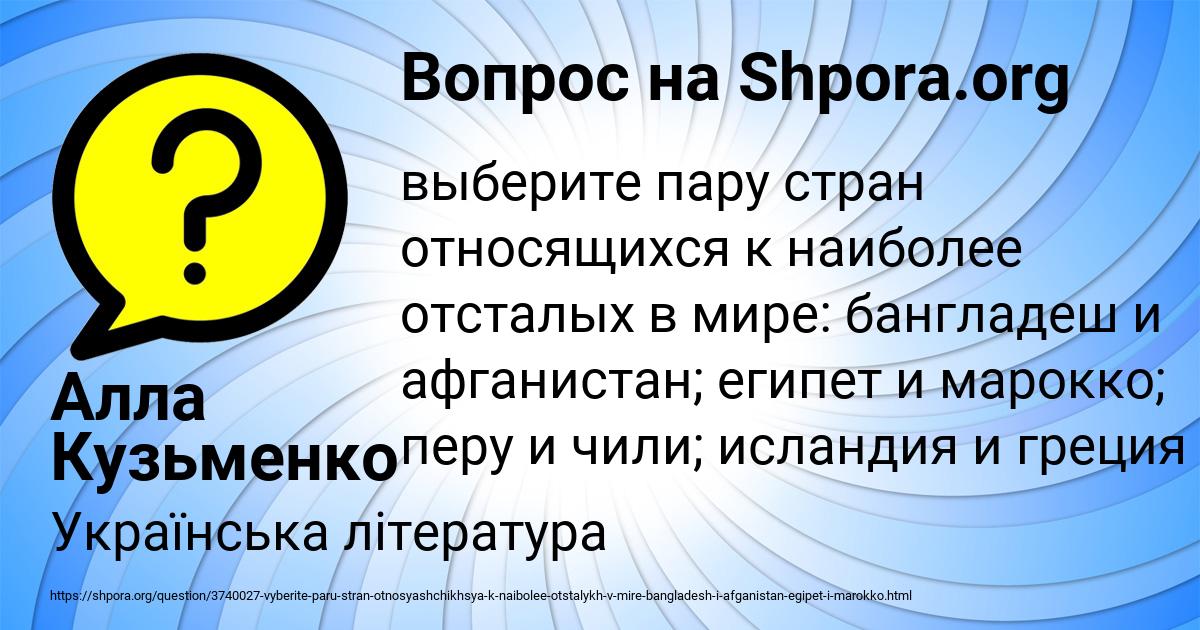 Вопрос на Shpora.org

выберите пару стран относящихся к наиболее отсталых в мире: бангладеш и афганистан; египет и марокко; перу и чили; исландия и греция

Алла Кузьменко

Українська література

https://shpora.org/question/3740027-vyberite-paru-stran-otnosyashchikhsya-k-naibolee-otstalykh-v-mire-bangladesh-i-afganistan-egipet-i-marokko.html